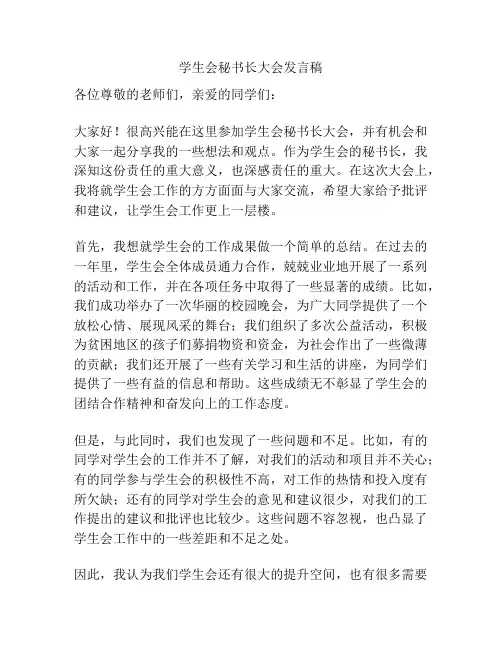 学生会秘书长大会发言稿

各位尊敬的老师们，亲爱的同学们：

大家好！很高兴能在这里参加学生会秘书长大会，并有机会和大家一起分享我的一些想法和观点。作为学生会的秘书长，我深知这份责任的重大意义，也深感责任的重大。在这次大会上，我将就学生会工作的方方面面与大家交流，希望大家给予批评和建议，让学生会工作更上一层楼。

首先，我想就学生会的工作成果做一个简单的总结。在过去的一年里，学生会全体成员通力合作，兢兢业业地开展了一系列的活动和工作，并在各项任务中取得了一些显著的成绩。比如，我们成功举办了一次华丽的校园晚会，为广大同学提供了一个放松心情、展现风采的舞台；我们组织了多次公益活动，积极为贫困地区的孩子们募捐物资和资金，为社会作出了一些微薄的贡献；我们还开展了一些有关学习和生活的讲座，为同学们提供了一些有益的信息和帮助。这些成绩无不彰显了学生会的团结合作精神和奋发向上的工作态度。

但是，与此同时，我们也发现了一些问题和不足。比如，有的同学对学生会的工作并不了解，对我们的活动和项目并不关心；有的同学参与学生会的积极性不高，对工作的热情和投入度有所欠缺；还有的同学对学生会的意见和建议很少，对我们的工作提出的建议和批评也比较少。这些问题不容忽视，也凸显了学生会工作中的一些差距和不足之处。

因此，我认为我们学生会还有很大的提升空间，也有很多需要